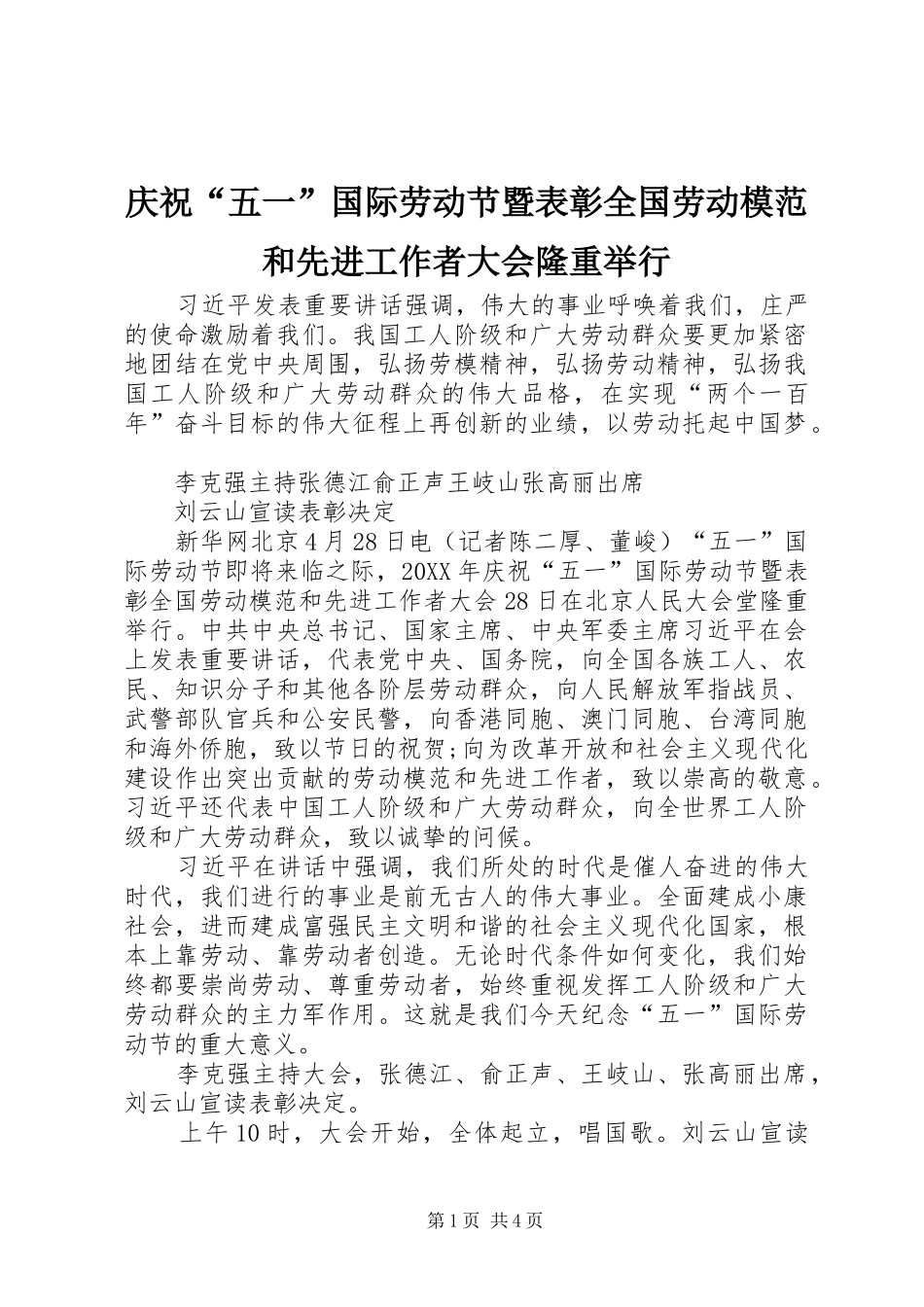 庆祝“五一”国际劳动节暨表彰全国劳动模范和先进工作者大会隆重举行

习近平发表重要讲话强调，伟大的事业呼唤着我们，庄严的使命激励着我们。我国工人阶级和广大劳动群众要更加紧密地团结在党中央周围，弘扬劳模精神，弘扬劳动精神，弘扬我国工人阶级和广大劳动群众的伟大品格，在实现“两个一百年”奋斗目标的伟大征程上再创新的业绩，以劳动托起中国梦。

李克强主持张德江俞正声王岐山张高丽出席

刘云山宣读表彰决定

新华网北京4月28日电（记者陈二厚、董峻）“五一”国际劳动节即将来临之际，20XX年庆祝“五一”国际劳动节暨表彰全国劳动模范和先进工作者大会28日在北京人民大会堂隆重举行。中共中央总书记、国家主席、中央军委主席习近平在会上发表重要讲话，代表党中央、国务院，向全国各族工人、农民、知识分子和其他各阶层劳动群众，向人民解放军指战员、武警部队官兵和公安民警，向香港同胞、澳门同胞、台湾同胞和海外侨胞，致以节日的祝贺;向为改革开放和社会主义现代化建设作出突出贡献的劳动模范和先进工作者，致以崇高的敬意。习近平还代表中国工人阶级和广大劳动群众，向全世界工人阶级和广大劳动群众，致以诚挚的问候。

习近平在讲话中强调，我们所处的时代是催人奋进的伟大时代，我们进行的事业是前无古人的伟大事业。全面建成小康社会，进而建成富强民主文明和谐的社会主义现代化国家，根本上靠劳动、靠劳动者创造。无论时代条件如何变化，我们始终都要崇尚劳动、尊重劳动者，始终重视发挥工人阶级和广大劳动群众的主力军作用。这就是我们今天纪念“五一”国际劳动节的重大意义。

李克强主持大会，张德江、俞正声、王岐山、张高丽出席，刘云山宣读表彰决定。

上午10时，大会开始，全体起立，唱国歌。刘云山宣读

第1页 共4页